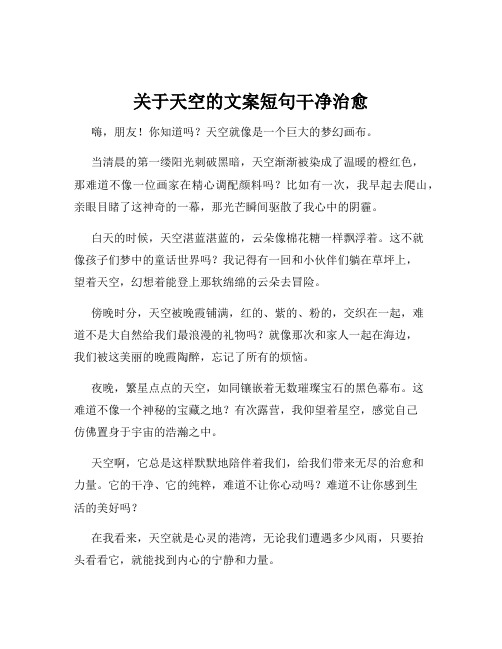 关于天空的文案短句干净治愈

嗨，朋友！你知道吗？天空就像是一个巨大的梦幻画布。

当清晨的第一缕阳光刺破黑暗，天空渐渐被染成了温暖的橙红色，那难道不像一位画家在精心调配颜料吗？比如有一次，我早起去爬山，亲眼目睹了这神奇的一幕，那光芒瞬间驱散了我心中的阴霾。

白天的时候，天空湛蓝湛蓝的，云朵像棉花糖一样飘浮着。这不就像孩子们梦中的童话世界吗？我记得有一回和小伙伴们躺在草坪上，望着天空，幻想着能登上那软绵绵的云朵去冒险。

傍晚时分，天空被晚霞铺满，红的、紫的、粉的，交织在一起，难道不是大自然给我们最浪漫的礼物吗？就像那次和家人一起在海边，我们被这美丽的晚霞陶醉，忘记了所有的烦恼。

夜晚，繁星点点的天空，如同镶嵌着无数璀璨宝石的黑色幕布。这难道不像一个神秘的宝藏之地？有次露营，我仰望着星空，感觉自己仿佛置身于宇宙的浩瀚之中。

天空啊，它总是这样默默地陪伴着我们，给我们带来无尽的治愈和力量。它的干净、它的纯粹，难道不让你心动吗？难道不让你感到生活的美好吗？

在我看来，天空就是心灵的港湾，无论我们遭遇多少风雨，只要抬头看看它，就能找到内心的宁静和力量。